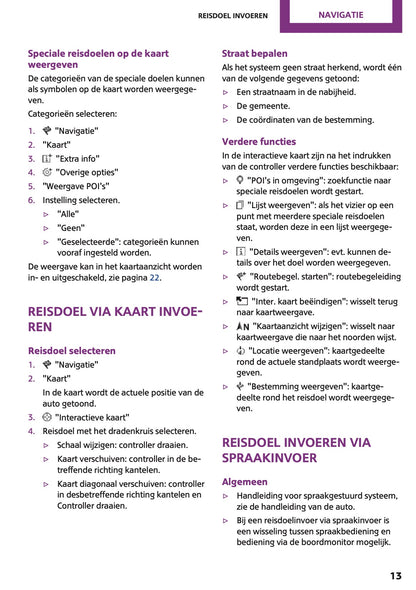 REISDOEL INVOEREN NAVIGATIE

Speciale reisdoelen op de kaart weergeven

De categorieën van de speciale doelen kunnen als symbolen op de kaart worden weergegeven.

Categorieën selecteren:

1. "Navigatie"
2. "Kaart"
3. "Extra info"
4. "Overige opties"
5. "Weergave POI's"
6. Instelling selecteren.
▷ "Alle"
▷ "Geen"
▷ "Geselecteerde": categorieën kunnen vooraf ingesteld worden.

De weergave kan in het kaartaanzicht worden in- en uitgeschakeld, zie pagina 22.

REISDOEL VIA KAART INVOEREN

Reisdoel selecteren

1. "Navigatie"
2. "Kaart"
In de kaart wordt de actuele positie van de auto getoond.
3. "Interactieve kaart"
4. Reisdoel met het dradenkruis selecteren.
▷ Schaal wijzigen: controller draaien.
▷ Kaart verschuiven: controller in de betreffende richting kantelen.
▷ Kaart diagonaal verschuiven: controller in desbetreffende richting kantelen en Controller draaien.

Straat bepalen

Als het systeem geen straat herkend, wordt één van de volgende gegevens getoond:

▷ Een straatnaam in de nabijheid.
▷ De gemeente.
▷ De coördinaten van de bestemming.

Verdere functies

In de interactieve kaart zijn na het indrukken van de controller verdere functies beschikbaar:

▷ "POI's in omgeving": zoekfunctie naar speciale reisdoelen wordt gestart.
▷ "Lijst weergeven": als het vizier op een punt met meerdere speciale reisdoelen staat, worden deze in een lijst weergegeven.
▷ "Details weergeven": evt. kunnen details over het doel worden weergegeven.
▷ "Routebegel. starten": routebegeleiding wordt gestart.
▷ "Inter. kaart beëindigen": wisselt terug naar kaartweergave.
▷ "Kaartaanzicht wijzigen": wisselt naar kaartweergave die naar het noorden wijst.
▷ "Locatie weergeven": kaartgedeelte rond de actuele standplaats wordt weergegeven.
▷ "Bestemming weergeven": kaartgedeelte rond het reisdoel wordt weergegeven.

REISDOEL INVOEREN VIA SPRAAKINVOER

Algemeen

▷ Handleiding voor spraakgestuurd systeem, zie de handleiding van de auto.
▷ Bij een reisdoelinvoer via spraakinvoer is een wisseling tussen spraakbediening en bediening via de boordmonitor mogelijk.

13